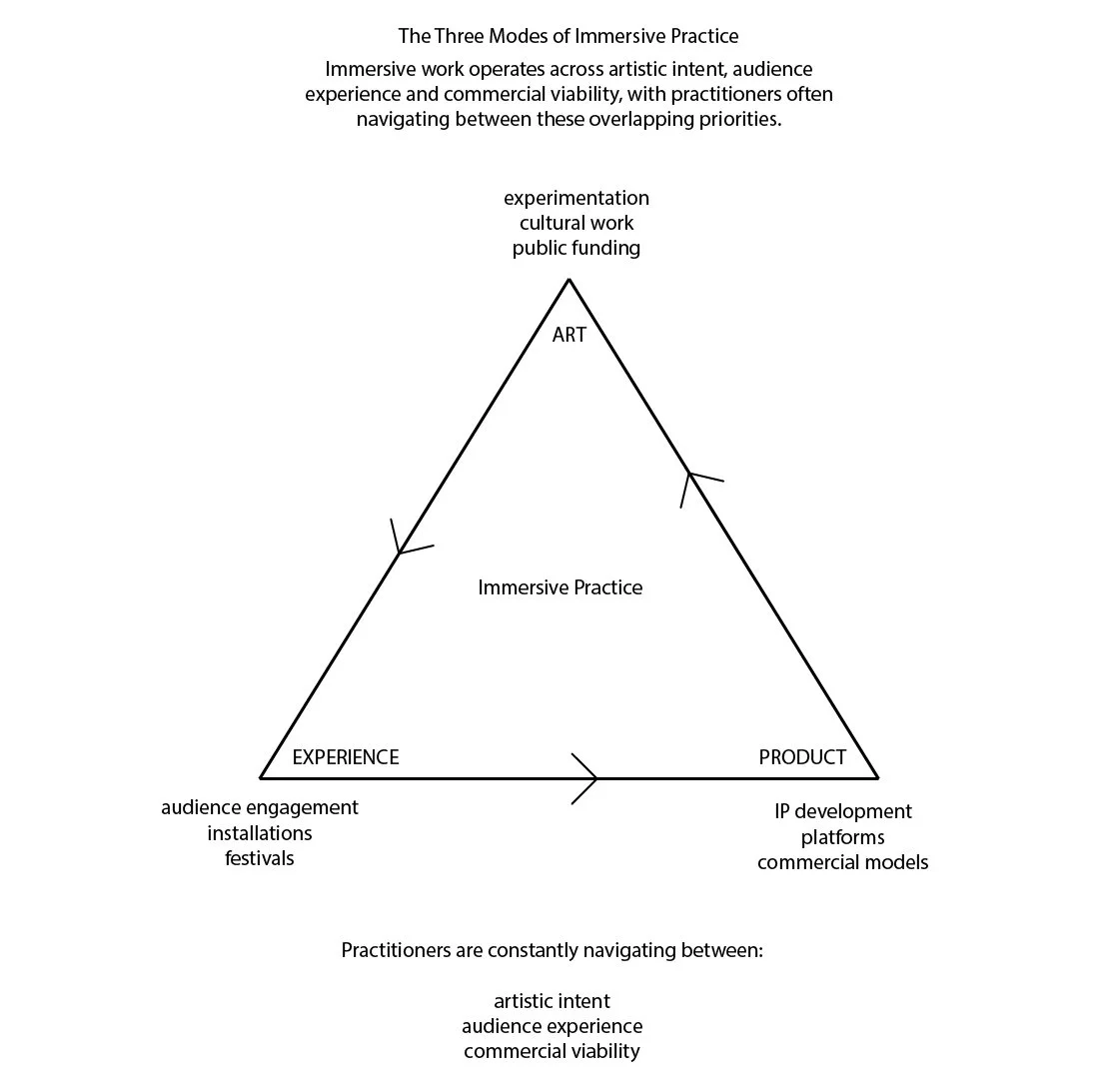 The Three Modes of Immersive Practice

Immersive work operates across artistic intent, audience experience and commercial viability, with practitioners often navigating between these overlapping priorities.

experimentation
cultural work
public funding

ART

Immersive Practice

EXPERIENCE

PRODUCT

audience engagement
installations
festivals

IP development
platforms
commercial models

Practitioners are constantly navigating between:

artistic intent
audience experience
commercial viability